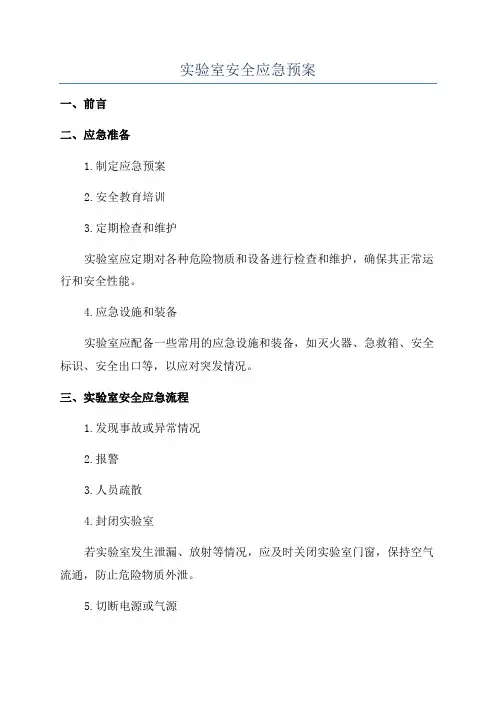 实验室安全应急预案

一、前言

二、应急准备

1.制定应急预案

2.安全教育培训

3.定期检查和维护

实验室应定期对各种危险物质和设备进行检查和维护，确保其正常运行和安全性能。

4.应急设施和装备

实验室应配备一些常用的应急设施和装备，如灭火器、急救箱、安全标识、安全出口等，以应对突发情况。

三、实验室安全应急流程

1.发现事故或异常情况

2.报警

3.人员疏散

4.封闭实验室

若实验室发生泄漏、放射等情况，应及时关闭实验室门窗，保持空气流通，防止危险物质外泄。

5.切断电源或气源